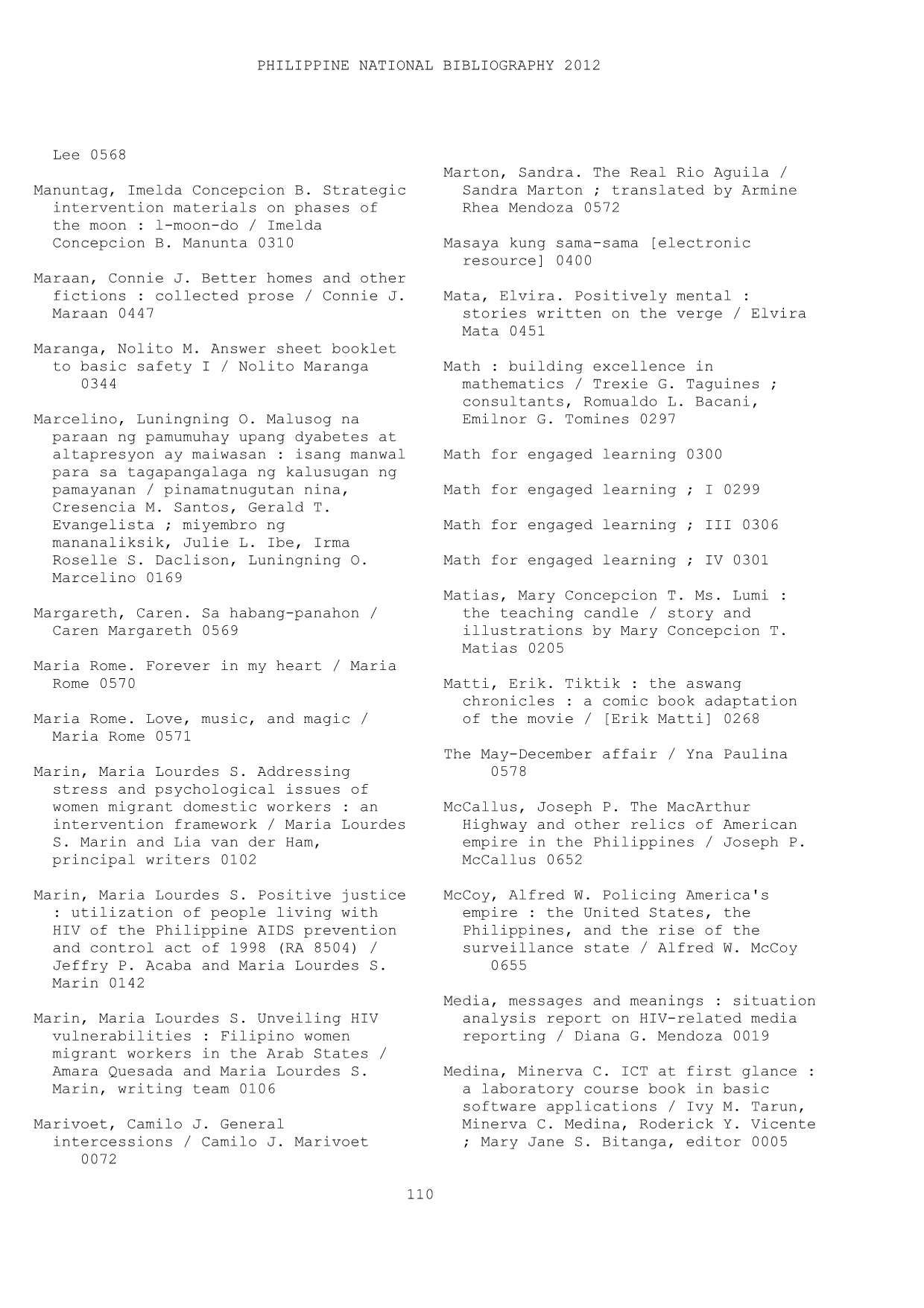 PHILIPPINE NATIONAL BIBLIOGRAPHY 2012

Lee 0568

Manuntag, Imelda Concepcion B. Strategic intervention materials on phases of the moon : l-moon-do / Imelda Concepcion B. Manunta 0310

Maraan, Connie J. Better homes and other fictions : collected prose / Connie J. Maraan 0447

Maranga, Nolito M. Answer sheet booklet to basic safety I / Nolito Maranga 0344

Marcelino, Luningning O. Malusog na paraan ng pamumuhay upang dyabetes at altapresyon ay maiwasan : isang manwal para sa tagapangalaga ng kalusugan ng pamayanan / pinamatnugutan nina, Cresencia M. Santos, Gerald T. Evangelista ; miyembro ng mananaliksik, Julie L. Ibe, Irma Roselle S. Daclison, Luningning O. Marcelino 0169

Margareth, Caren. Sa habang-panahon / Caren Margareth 0569

Maria Rome. Forever in my heart / Maria Rome 0570

Maria Rome. Love, music, and magic / Maria Rome 0571

Marin, Maria Lourdes S. Addressing stress and psychological issues of women migrant domestic workers : an intervention framework / Maria Lourdes S. Marin and Lia van der Ham, principal writers 0102

Marin, Maria Lourdes S. Positive justice : utilization of people living with HIV of the Philippine AIDS prevention and control act of 1998 (RA 8504) / Jeffry P. Acaba and Maria Lourdes S. Marin 0142

Marin, Maria Lourdes S. Unveiling HIV vulnerabilities : Filipino women migrant workers in the Arab States / Amara Quesada and Maria Lourdes S. Marin, writing team 0106

Marivoet, Camilo J. General intercessions / Camilo J. Marivoet 0072

Marton, Sandra. The Real Rio Aguila / Sandra Marton ; translated by Armine Rhea Mendoza 0572

Masaya kung sama-sama [electronic resource] 0400

Mata, Elvira. Positively mental : stories written on the verge / Elvira Mata 0451

Math : building excellence in mathematics / Trexie G. Taguines ; consultants, Romualdo L. Bacani, Emilnor G. Tomines 0297

Math for engaged learning 0300

Math for engaged learning ; I 0299

Math for engaged learning ; III 0306

Math for engaged learning ; IV 0301

Matias, Mary Concepcion T. Ms. Lumi : the teaching candle / story and illustrations by Mary Concepcion T. Matias 0205

Matti, Erik. Tiktik : the aswang chronicles : a comic book adaptation of the movie / [Erik Matti] 0268

The May-December affair / Yna Paulina 0578

McCallus, Joseph P. The MacArthur Highway and other relics of American empire in the Philippines / Joseph P. McCallus 0652

McCoy, Alfred W. Policing America's empire : the United States, the Philippines, and the rise of the surveillance state / Alfred W. McCoy 0655

Media, messages and meanings : situation analysis report on HIV-related media reporting / Diana G. Mendoza 0019

Medina, Minerva C. ICT at first glance : a laboratory course book in basic software applications / Ivy M. Tarun, Minerva C. Medina, Roderick Y. Vicente ; Mary Jane S. Bitanga, editor 0005

110